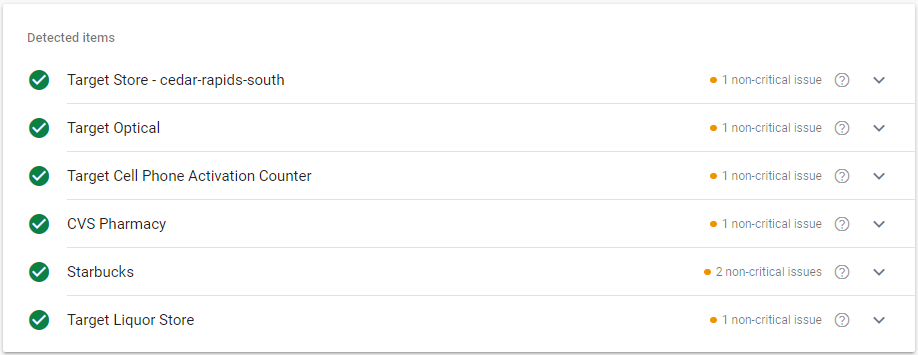 Detected items

Target Store - cedar-rapids-south
1 non-critical issue

Target Optical
1 non-critical issue

Target Cell Phone Activation Counter
1 non-critical issue

CVS Pharmacy
1 non-critical issue

Starbucks
2 non-critical issues

Target Liquor Store
1 non-critical issue